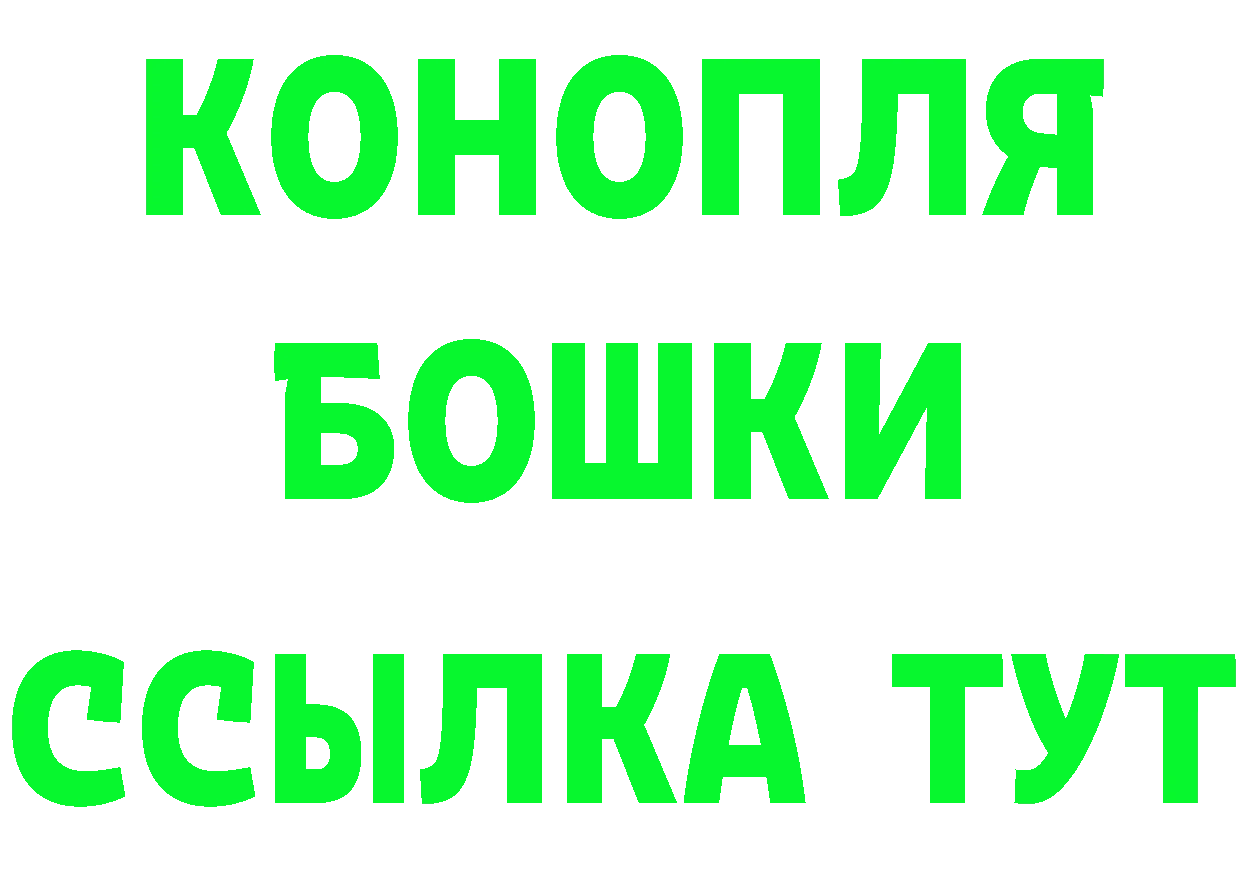 КОНОПЛЯ
БОШКИ
ССЫЛКА ТУТ